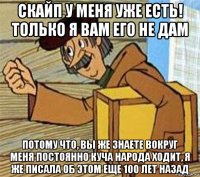 СКАЙП У МЕНЯ УЖЕ ЕСТЬ! ТОЛЬКО Я ВАМ ЕГО НЕ ДАМ

ПОТОМУ ЧТО, ВЫ ЖЕ ЗНАЕТЕ ВОКРУГ МЕНЯ ПОСТОЯННО КУЧА НАРОДА ХОДИТ. Я ЖЕ ПИСАЛА ОБ ЭТОМ ЕЩЕ 100 ЛЕТ НАЗАД